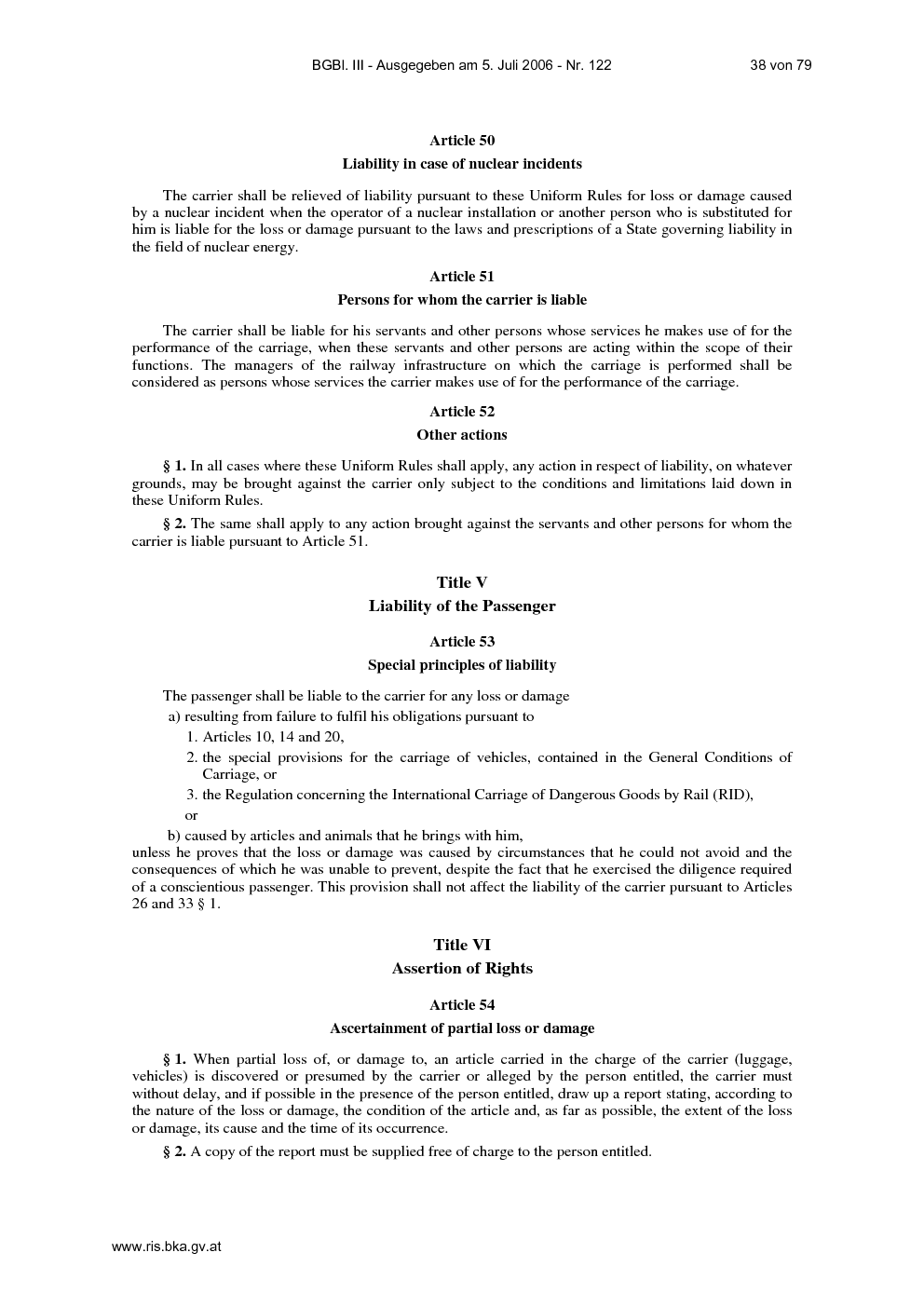 BGBl. III - Ausgegeben am 5. Juli 2006 - Nr. 122 38 von 79

Article 50

Liability in case of nuclear incidents

The carrier shall be relieved of liability pursuant to these Uniform Rules for loss or damage caused by a nuclear incident when the operator of a nuclear installation or another person who is substituted for him is liable for the loss or damage pursuant to the laws and prescriptions of a State governing liability in the field of nuclear energy.

Article 51

Persons for whom the carrier is liable

The carrier shall be liable for his servants and other persons whose services he makes use of for the performance of the carriage, when these servants and other persons are acting within the scope of their functions. The managers of the railway infrastructure on which the carriage is performed shall be considered as persons whose services the carrier makes use of for the performance of the carriage.

Article 52

Other actions

§ 1. In all cases where these Uniform Rules shall apply, any action in respect of liability, on whatever grounds, may be brought against the carrier only subject to the conditions and limitations laid down in these Uniform Rules.

§ 2. The same shall apply to any action brought against the servants and other persons for whom the carrier is liable pursuant to Article 51.

Title V

Liability of the Passenger

Article 53

Special principles of liability

The passenger shall be liable to the carrier for any loss or damage

a) resulting from failure to fulfil his obligations pursuant to

1. Articles 10, 14 and 20,

2. the special provisions for the carriage of vehicles, contained in the General Conditions of Carriage, or

3. the Regulation concerning the International Carriage of Dangerous Goods by Rail (RID),

or

b) caused by articles and animals that he brings with him,

unless he proves that the loss or damage was caused by circumstances that he could not avoid and the consequences of which he was unable to prevent, despite the fact that he exercised the diligence required of a conscientious passenger. This provision shall not affect the liability of the carrier pursuant to Articles 26 and 33 § 1.

Title VI

Assertion of Rights

Article 54

Ascertainment of partial loss or damage

§ 1. When partial loss of, or damage to, an article carried in the charge of the carrier (luggage, vehicles) is discovered or presumed by the carrier or alleged by the person entitled, the carrier must without delay, and if possible in the presence of the person entitled, draw up a report stating, according to the nature of the loss or damage, the condition of the article and, as far as possible, the extent of the loss or damage, its cause and the time of its occurrence.

§ 2. A copy of the report must be supplied free of charge to the person entitled.

www.ris.bka.gv.at